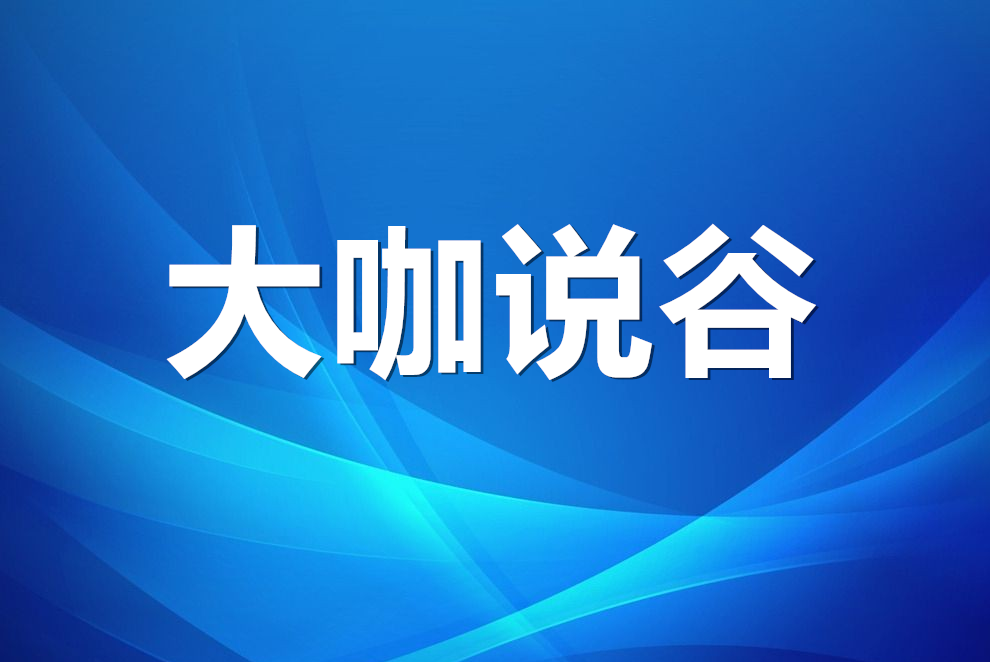 大咖说谷